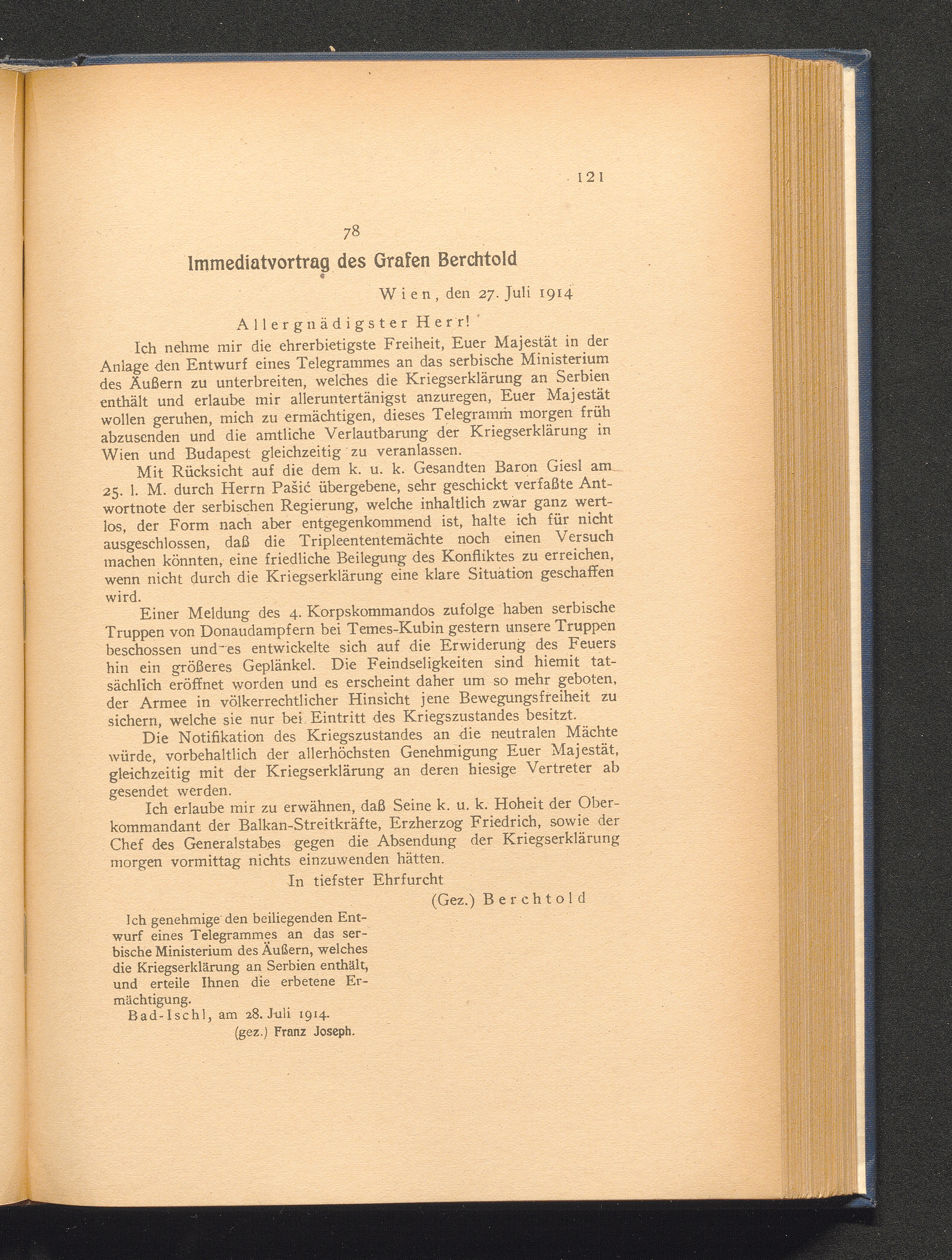 121

78

Immediatvortrag des Grafen Berchtold

Wien, den 27. Juli 1914

Allergnädigster Herr!

Ich nehme mir die ehrerbietigste Freiheit, Euer Majestät in der Anlage den Entwurf eines Telegrammes an das serbische Ministerium des Äußern zu unterbreiten, welches die Kriegserklärung an Serbien enthält und erlaube mir alleruntertänigst anzuregen, Euer Majestät wollen geruhen, mich zu ermächtigen, dieses Telegramm morgen früh abzusenden und die amtliche Verlautbarung der Kriegserklärung in Wien und Budapest gleichzeitig zu veranlassen.

Mit Rücksicht auf die dem k. u. k. Gesandten Baron Giesl am 25. l. M. durch Herrn Pašić übergebene, sehr geschickt verfaßte Antwortnote der serbischen Regierung, welche inhaltlich zwar ganz wertlos, der Form nach aber entgegenkommend ist, halte ich für nicht ausgeschlossen, daß die Tripleententemächte noch einen Versuch machen könnten, eine friedliche Beilegung des Konfliktes zu erreichen, wenn nicht durch die Kriegserklärung eine klare Situation geschaffen wird.

Einer Meldung des 4. Korpskommandos zufolge haben serbische Truppen von Donaudampfern bei Temes-Kubin gestern unsere Truppen beschossen und es entwickelte sich auf die Erwiderung des Feuers hin ein größeres Geplänkel. Die Feindseligkeiten sind hiemit tatsächlich eröffnet worden und es erscheint daher um so mehr geboten, der Armee in völkerrechtlicher Hinsicht jene Bewegungsfreiheit zu sichern, welche sie nur bei Eintritt des Kriegszustandes besitzt.

Die Notifikation des Kriegszustandes an die neutralen Mächte würde, vorbehaltlich der allerhöchsten Genehmigung Euer Majestät, gleichzeitig mit der Kriegserklärung an deren hiesige Vertreter ab gesendet werden.

Ich erlaube mir zu erwähnen, daß Seine k. u. k. Hoheit der Oberkommandant der Balkan-Streitkräfte, Erzherzog Friedrich, sowie der Chef des Generalstabes gegen die Absendung der Kriegserklärung morgen vormittag nichts einzuwenden hätten.

In tiefster Ehrfurcht

(Gez.) Berchtold

Ich genehmige den beiliegenden Entwurf eines Telegrammes an das serbische Ministerium des Äußern, welches die Kriegserklärung an Serbien enthält, und erteile Ihnen die erbetene Ermächtigung.

Bad-Ischl, am 28. Juli 1914.

(gez.) Franz Joseph.